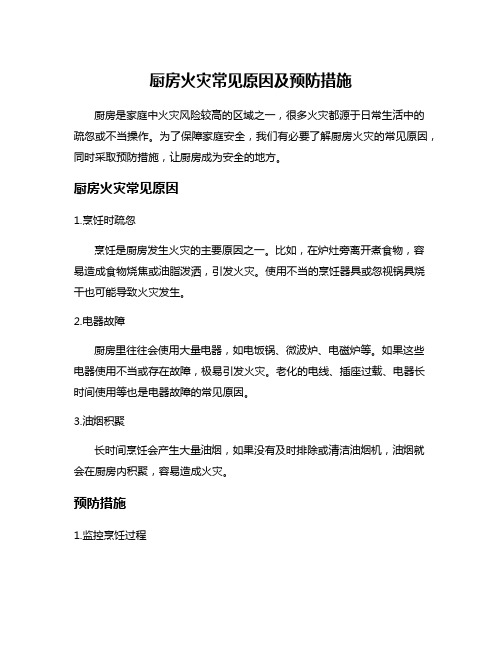 厨房火灾常见原因及预防措施

厨房是家庭中火灾风险较高的区域之一，很多火灾都源于日常生活中的疏忽或不当操作。为了保障家庭安全，我们有必要了解厨房火灾的常见原因，同时采取预防措施，让厨房成为安全的地方。

厨房火灾常见原因

1.烹饪时疏忽

烹饪是厨房发生火灾的主要原因之一。比如，在炉灶旁离开煮食物，容易造成食物烧焦或油脂泼洒，引发火灾。使用不当的烹饪器具或忽视锅具烧干也可能导致火灾发生。

2.电器故障

厨房里往往会使用大量电器，如电饭锅、微波炉、电磁炉等。如果这些电器使用不当或存在故障，极易引发火灾。老化的电线、插座过载、电器长时间使用等也是电器故障的常见原因。

3.油烟积聚

长时间烹饪会产生大量油烟，如果没有及时排除或清洁油烟机，油烟就会在厨房内积聚，容易造成火灾。

预防措施

1.监控烹饪过程